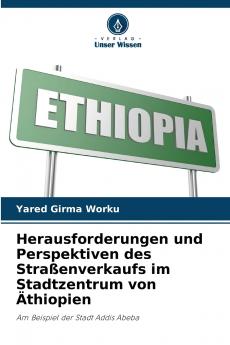 VERLAG
Unser Wissen

ETHIOPIA

Yared Girma Worku

Herausforderungen und Perspektiven des Straßenverkaufs im Stadtzentrum von Äthiopien

Am Beispiel der Stadt Addis Abeba